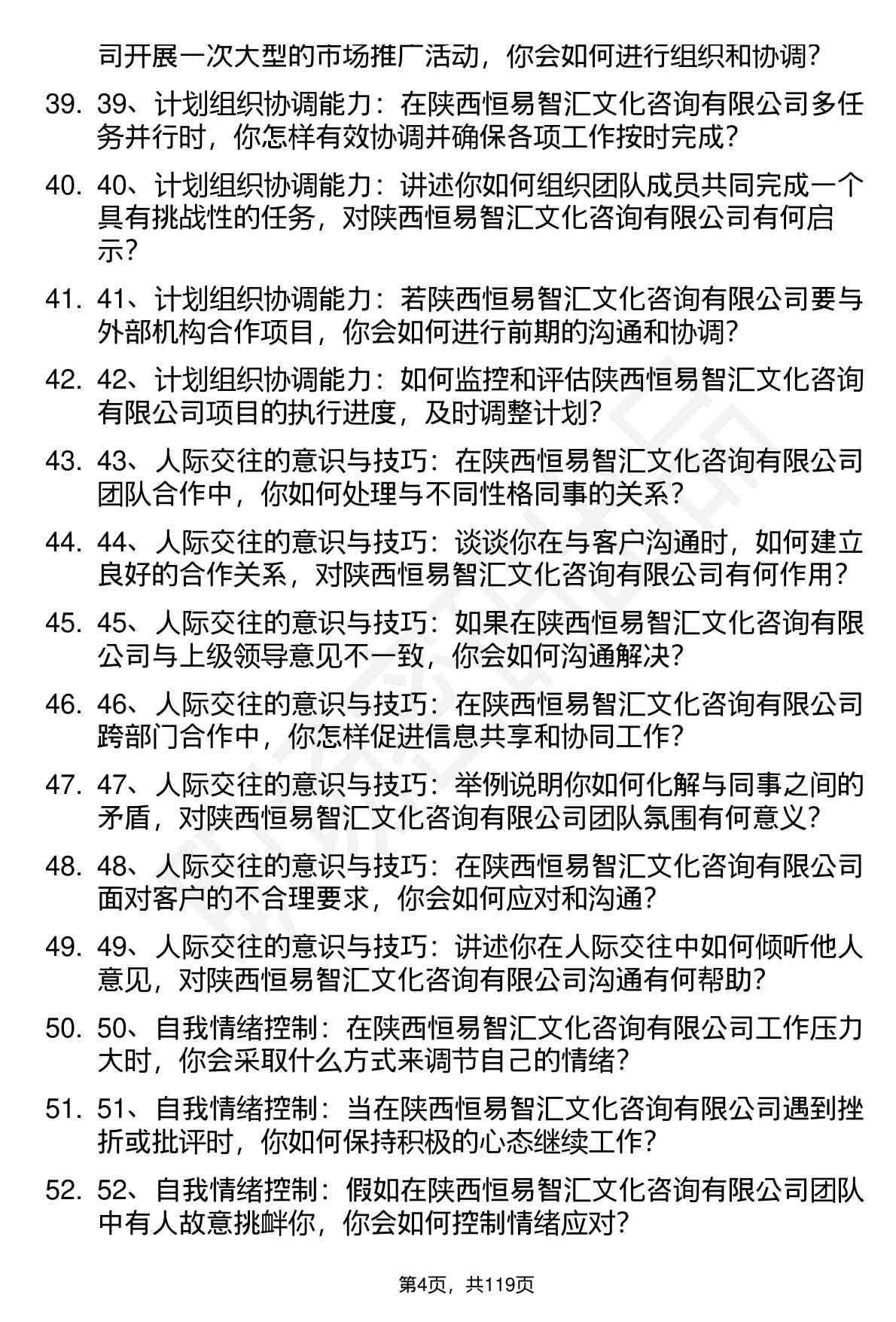 司开展一次大型的市场推广活动，你会如何进行组织和协调？

39. 39、计划组织协调能力：在陕西恒易智汇文化咨询有限公司多任务并行时，你怎样有效协调并确保各项工作按时完成？

40. 40、计划组织协调能力：讲述你如何组织团队成员共同完成一个具有挑战性的任务，对陕西恒易智汇文化咨询有限公司有何启示？

41. 41、计划组织协调能力：若陕西恒易智汇文化咨询有限公司要与外部机构合作项目，你会如何进行前期的沟通和协调？

42. 42、计划组织协调能力：如何监控和评估陕西恒易智汇文化咨询有限公司项目的执行进度，及时调整计划？

43. 43、人际交往的意识与技巧：在陕西恒易智汇文化咨询有限公司团队合作中，你如何处理与不同性格同事的关系？

44. 44、人际交往的意识与技巧：谈谈你在与客户沟通时，如何建立良好的合作关系，对陕西恒易智汇文化咨询有限公司有何作用？

45. 45、人际交往的意识与技巧：如果在陕西恒易智汇文化咨询有限公司与上级领导意见不一致，你会如何沟通解决？

46. 46、人际交往的意识与技巧：在陕西恒易智汇文化咨询有限公司跨部门合作中，你怎样促进信息共享和协同工作？

47. 47、人际交往的意识与技巧：举例说明你如何化解与同事之间的矛盾，对陕西恒易智汇文化咨询有限公司团队氛围有何意义？

48. 48、人际交往的意识与技巧：在陕西恒易智汇文化咨询有限公司面对客户的不合理要求，你会如何应对和沟通？

49. 49、人际交往的意识与技巧：讲述你在人际交往中如何倾听他人意见，对陕西恒易智汇文化咨询有限公司沟通有何帮助？

50. 50、自我情绪控制：在陕西恒易智汇文化咨询有限公司工作压力大时，你会采取什么方式来调节自己的情绪？

51. 51、自我情绪控制：当在陕西恒易智汇文化咨询有限公司遇到挫折或批评时，你如何保持积极的心态继续工作？

52. 52、自我情绪控制：假如在陕西恒易智汇文化咨询有限公司团队中有人故意挑衅你，你会如何控制情绪应对？

第4页，共119页